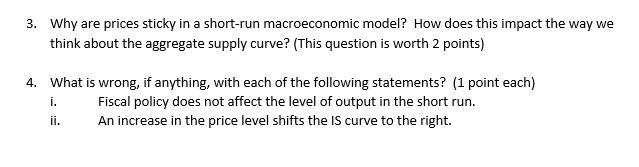 3. Why are prices sticky in a short-run macroeconomic model? How does this impact the way we think about the aggregate supply curve? (This question is worth 2 points)

4. What is wrong, if anything, with each of the following statements? (1 point each)
i. Fiscal policy does not affect the level of output in the short run.
ii. An increase in the price level shifts the IS curve to the right.